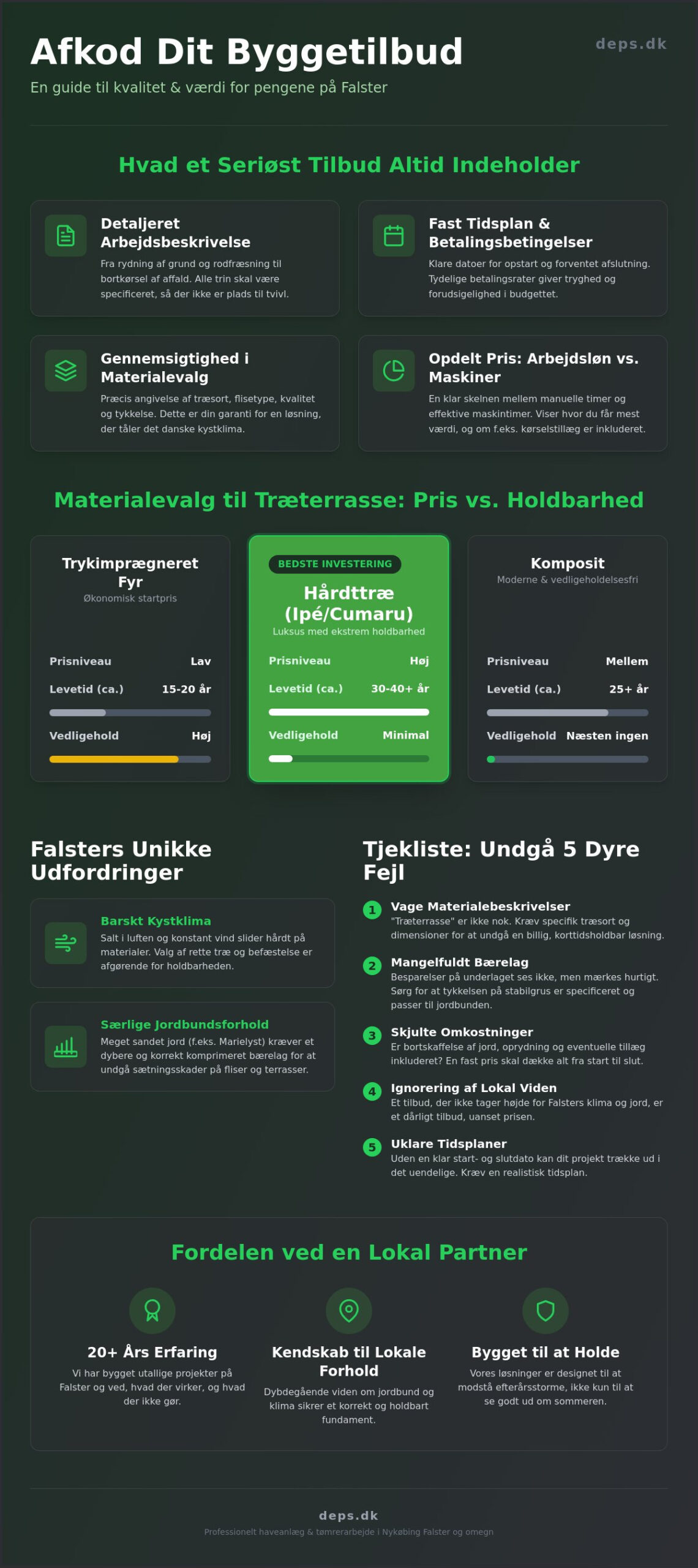 Afkod Dit Byggetilbud

deps.dk

En guide til kvalitet & værdi for pengene på Falster

Hvad et Seriøst Tilbud Altid Indeholder

Detaljeret Arbejdsbeskrivelse
Fra rydning af grund og rodfræsning til bortkørsel af affald. Alle trin skal være specificeret, så der ikke er plads til tvivl.

Fast Tidsplan & Betalingsbetingelser
Klare datoer for opstart og forventet afslutning. Tydelige betalingsrater giver tryghed og forudsigelighed i budgettet.

Gennemsigtighed i Materialevalg
Præcis angivelse af træsort, flisetype, kvalitet og tykkelse. Dette er din garanti for en løsning, der tåler det danske kystklima.

Opdelt Pris: Arbejdsløn vs. Maskiner
En klar skelnen mellem manuelle timer og effektive maskintimer. Viser hvor du får mest værdi, og om f.eks. kørselstillæg er inkluderet.

Materialevalg til Træterrasse: Pris vs. Holdbarhed

Trykimprægneret Fyr
Økonomisk startpris
Prisniveau Lav
Levetid (ca.) 15-20 år
Vedligehold Høj

BEDSTE INVESTERING
Hårdttræ (Ipé/Cumaru)
Luksus med ekstrem holdbarhed
Prisniveau Høj
Levetid (ca.) 30-40+ år
Vedligehold Minimal

Komposit
Moderne & vedligeholdelsesfri
Prisniveau Mellem
Levetid (ca.) 25+ år
Vedligehold Næsten ingen

Falsters Unikke Udfordringer

Barskt Kystklima
Salt i luften og konstant vind slider hårdt på materialer. Valg af rette træ og befæstelse er afgørende for holdbarheden.

Særlige Jordbundsforhold
Meget sandet jord (f.eks. Marielyst) kræver et dybere og korrekt komprimeret bærelag for at undgå sætningsskader på fliser og terrasser.

Tjekliste: Undgå 5 Dyre Fejl

1 Vage Materialebeskrivelser
"Træterrasse" er ikke nok. Kræv specifik træsort og dimensioner for at undgå en billig, korttidsholdbar løsning.

2 Mangelfuldt Bærelag
Besparelser på underlaget ses ikke, men mærkes hurtigt. Sørg for at tykkelsen på stabilgrus er specificeret og passer til jordbunden.

3 Skjulte Omkostninger
Er bortskaffelse af jord, oprydning og eventuelle tillæg inkluderet? En fast pris skal dække alt fra start til slut.

4 Ignorering af Lokal Viden
Et tilbud, der ikke tager højde for Falsters klima og jord, er et dårligt tilbud, uanset prisen.

5 Uklare Tidsplaner
Uden en klar start- og slutdato kan dit projekt trække ud i det uendelige. Kræv en realistisk tidsplan.

Fordelen ved en Lokal Partner

20+ Års Erfaring
Vi har bygget utallige projekter på Falster og ved, hvad der virker, og hvad der ikke gør.

Kendskab til Lokale Forhold
Dybdegående viden om jordbund og klima sikrer et korrekt og holdbart fundament.

Bygget til at Holde
Vores løsninger er designet til at modstå efterårsstorme, ikke kun til at se godt ud om sommeren.

deps.dk
Professionelt haveanlæg & tømrerarbejde i Nykøbing Falster og omegn